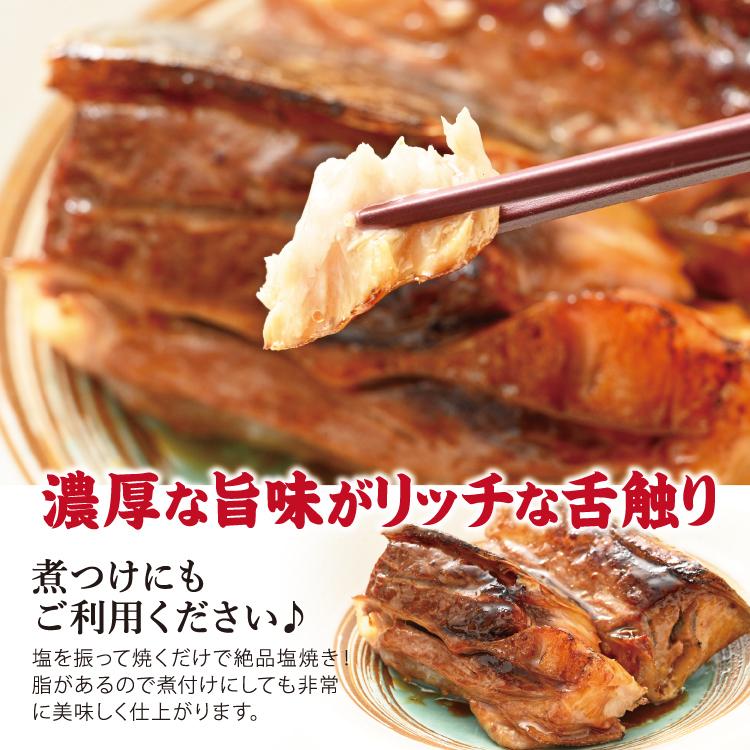 濃厚な旨味がリッチな舌触り

煮つけにも
ご利用ください♪

塩を振って焼くだけで絶品塩焼き！脂があるので煮付けにしても非常に美味しく仕上がります。